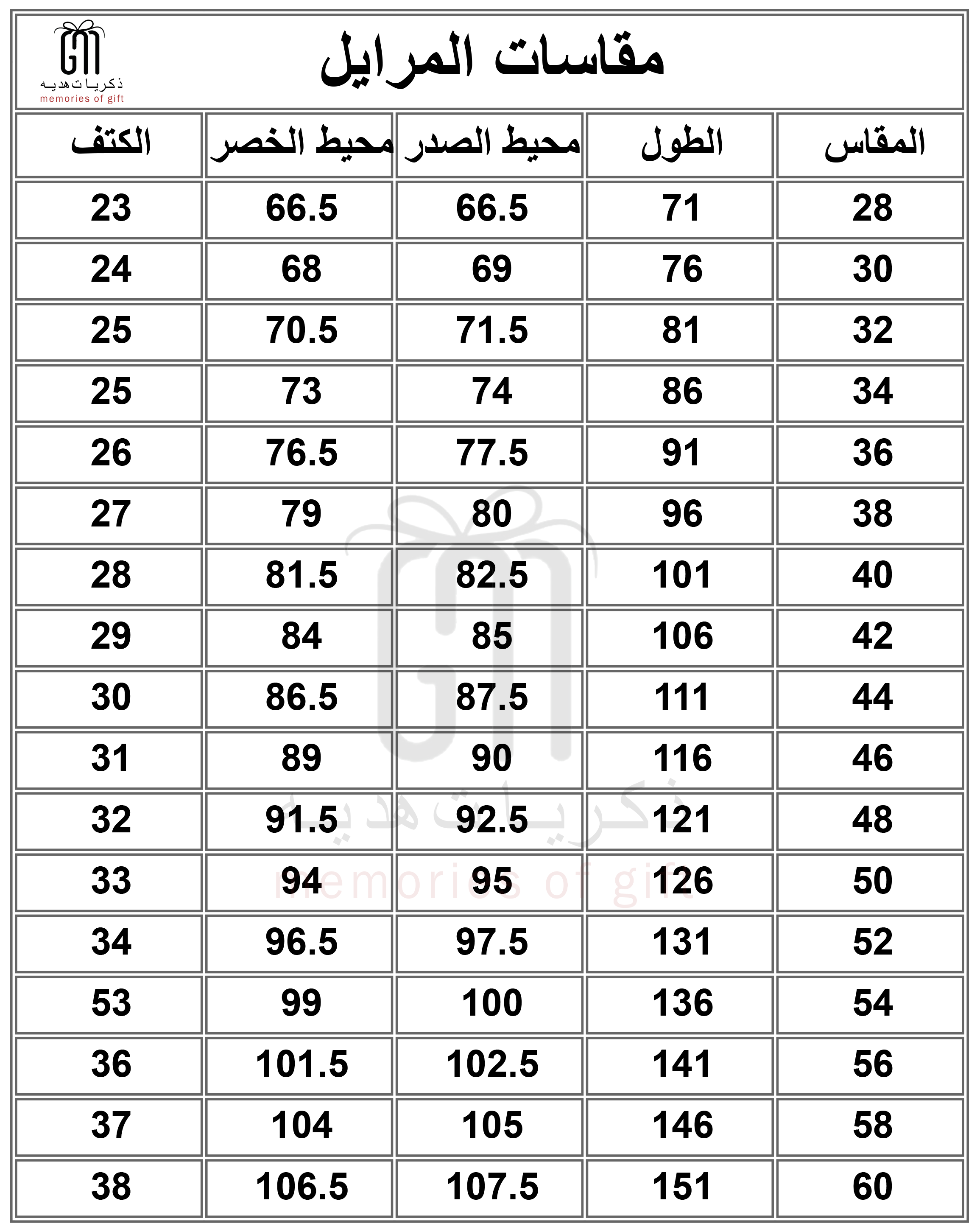 GM
ذكريات هديه
memories of gift

مقاسات المرايل

| المقاس | الطول | محيط الصدر | محيط الخصر | الكتف |
|---|---|---|---|---|
| 28 | 71 | 66.5 | 66.5 | 23 |
| 30 | 76 | 69 | 68 | 24 |
| 32 | 81 | 71.5 | 70.5 | 25 |
| 34 | 86 | 74 | 73 | 25 |
| 36 | 91 | 77.5 | 76.5 | 26 |
| 38 | 96 | 80 | 79 | 27 |
| 40 | 101 | 82.5 | 81.5 | 28 |
| 42 | 106 | 85 | 84 | 29 |
| 44 | 111 | 87.5 | 86.5 | 30 |
| 46 | 116 | 90 | 89 | 31 |
| 48 | 121 | 92.5 | 91.5 | 32 |
| 50 | 126 | 95 | 94 | 33 |
| 52 | 131 | 97.5 | 96.5 | 34 |
| 54 | 136 | 100 | 99 | 53 |
| 56 | 141 | 102.5 | 101.5 | 36 |
| 58 | 146 | 105 | 104 | 37 |
| 60 | 151 | 107.5 | 106.5 | 38 |

ذكريات هديه
memories of gift